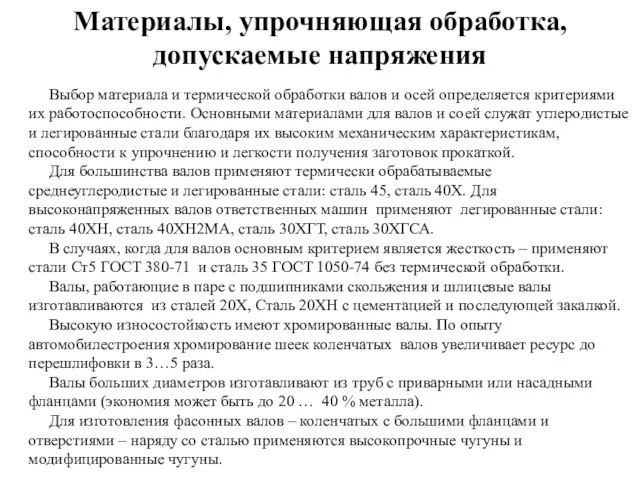 Материалы, упрочняющая обработка, допускаемые напряжения

Выбор материала и термической обработки валов и осей определяется критериями их работоспособности. Основными материалами для валов и соей служат углеродистые и легированные стали благодаря их высоким механическим характеристикам, способности к упрочнению и легкости получения заготовок прокаткой.

Для большинства валов применяют термически обрабатываемые среднеуглеродистые и легированные стали: сталь 45, сталь 40Х. Для высоконапряженных валов ответственных машин применяют легированные стали: сталь 40ХН, сталь 40ХН2МА, сталь 30ХГТ, сталь 30ХГСА.

В случаях, когда для валов основным критерием является жесткость – применяют стали Ст5 ГОСТ 380-71 и сталь 35 ГОСТ 1050-74 без термической обработки.

Валы, работающие в паре с подшипниками скольжения и шлицевые валы изготавливаются из сталей 20Х, Сталь 20ХН с цементацией и последующей закалкой.

Высокую износостойкость имеют хромированные валы. По опыту автомобилестроения хромирование шеек коленчатых валов увеличивает ресурс до перешлифовки в 3…5 раза.

Валы больших диаметров изготавливают из труб с приварными или насадными фланцами (экономия может быть до 20 … 40 % металла).

Для изготовления фасонных валов – коленчатых с большими фланцами и отверстиями – наряду со сталью применяются высокопрочные чугуны и модифицированные чугуны.